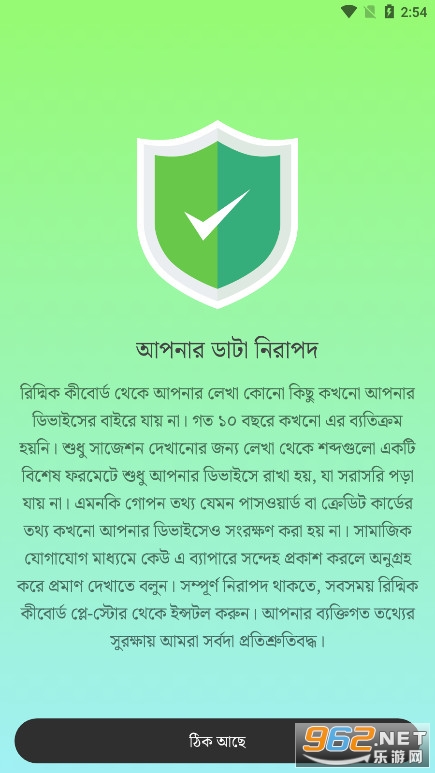 2:54

আপনার ডাটা নিরাপদ

রিদ্মিক কীবোর্ড থেকে আপনার লেখা কোনো কিছু কখনো আপনার ডিভাইসের বাইরে যায় না। গত ১০ বছরে কখনো এর ব্যতিক্রম হয়নি। শুধু সাজেশন দেখানোর জন্য লেখা থেকে শব্দগুলো একটি বিশেষ ফরমেটে শুধু আপনার ডিভাইসে রাখা হয়, যা সরাসরি পড়া যায় না। এমনকি গোপন তথ্য যেমন পাসওয়ার্ড বা ক্রেডিট কার্ডের তথ্য কখনো আপনার ডিভাইসেও সংরক্ষণ করা হয় না। সামাজিক যোগাযোগ মাধ্যমে কেউ এ ব্যাপারে সন্দেহ প্রকাশ করলে অনুগ্রহ করে প্রমাণ দেখাতে বলুন। সম্পূর্ণ নিরাপদ থাকতে, সবসময় রিদ্মিক কীবোর্ড প্লে-স্টোর থেকে ইন্সটল করুন। আপনার ব্যক্তিগত তথ্যের সুরক্ষায় আমরা সর্বদা প্রতিশ্রুতিবদ্ধ।

ঠিক আছে

962.NET
乐游网